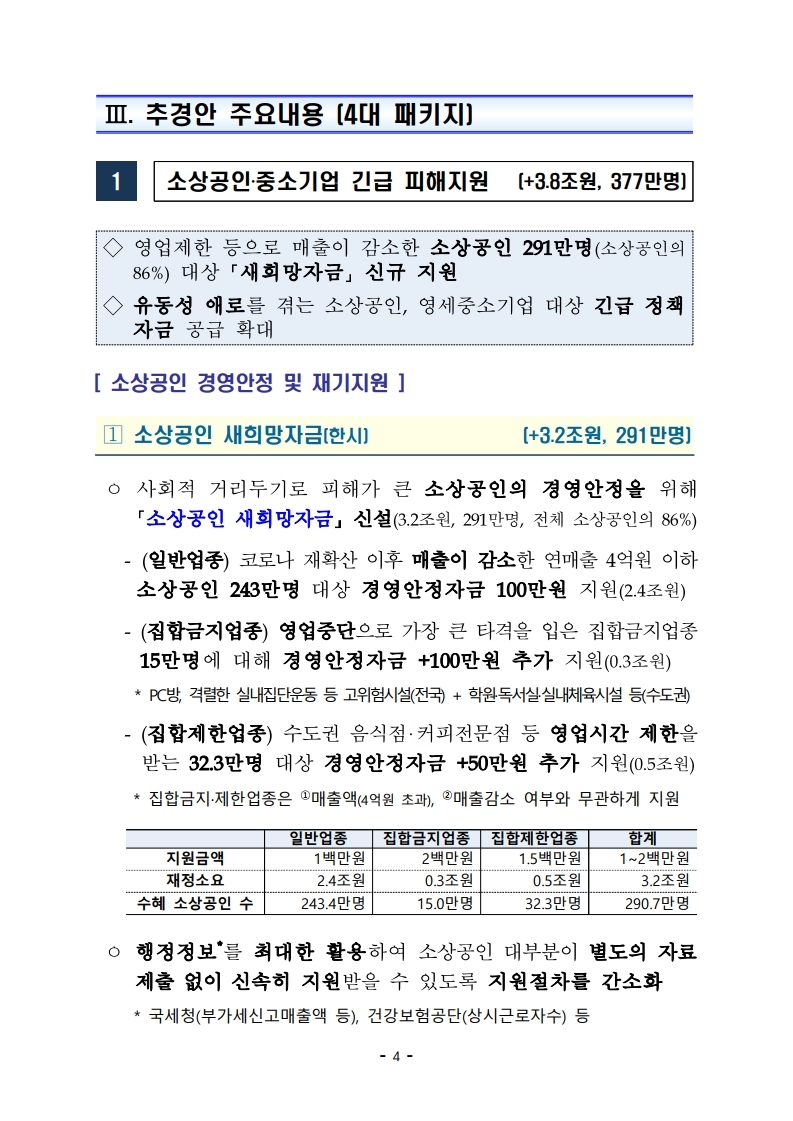 Ⅲ. 추경안 주요내용 (4대 패키지)

1 소상공인·중소기업 긴급 피해지원 (+3.8조원, 377만명)

◇ 영업제한 등으로 매출이 감소한 소상공인 291만명(소상공인의 86%) 대상 「새희망자금」 신규 지원

◇ 유동성 애로를 겪는 소상공인, 영세중소기업 대상 긴급 정책자금 공급 확대

[ 소상공인 경영안정 및 재기지원 ]

① 소상공인 새희망자금(한시) (+3.2조원, 291만명)

○ 사회적 거리두기로 피해가 큰 소상공인의 경영안정을 위해 「소상공인 새희망자금」 신설(3.2조원, 291만명, 전체 소상공인의 86%)

- (일반업종) 코로나 재확산 이후 매출이 감소한 연매출 4억원 이하 소상공인 243만명 대상 경영안정자금 100만원 지원(2.4조원)

- (집합금지업종) 영업중단으로 가장 큰 타격을 입은 집합금지업종 15만명에 대해 경영안정자금 +100만원 추가 지원(0.3조원)

* PC방, 격렬한 실내집단운동 등 고위험시설(전국) + 학원·독서실·실내체육시설 등(수도권)

- (집합제한업종) 수도권 음식점·커피전문점 등 영업시간 제한을 받는 32.3만명 대상 경영안정자금 +50만원 추가 지원(0.5조원)

* 집합금지·제한업종은 ①매출액(4억원 초과), ②매출감소 여부와 무관하게 지원

| | 일반업종 | 집합금지업종 | 집합제한업종 | 합계 |
|---|---|---|---|---|
| 지원금액 | 1백만원 | 2백만원 | 1.5백만원 | 1~2백만원 |
| 재정소요 | 2.4조원 | 0.3조원 | 0.5조원 | 3.2조원 |
| 수혜 소상공인 수 | 243.4만명 | 15.0만명 | 32.3만명 | 290.7만명 |

○ 행정정보*를 최대한 활용하여 소상공인 대부분이 별도의 자료 제출 없이 신속히 지원받을 수 있도록 지원절차를 간소화

* 국세청(부가세신고매출액 등), 건강보험공단(상시근로자수) 등

- 4 -